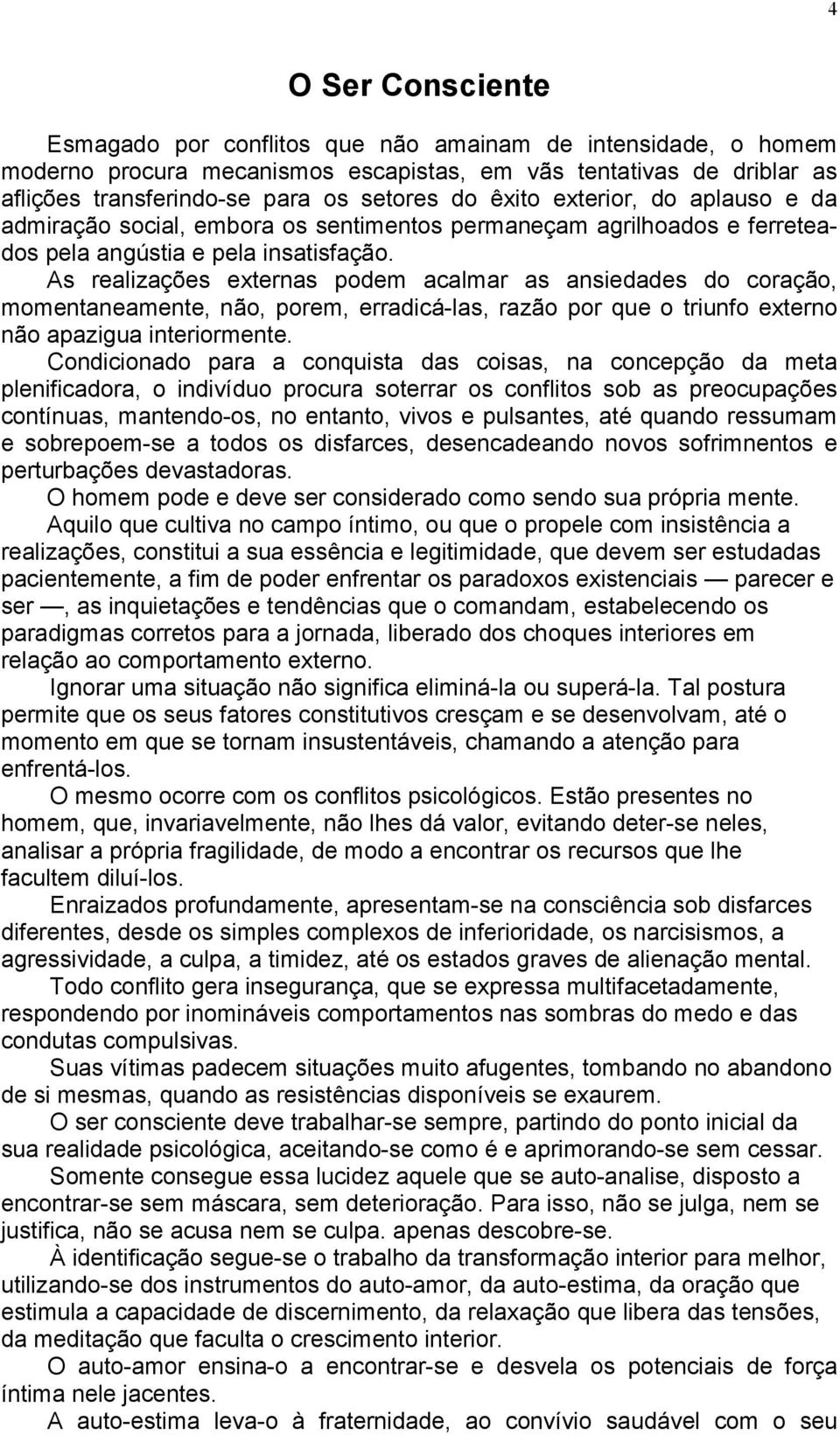 4

O Ser Consciente

Esmagado por conflitos que não amainam de intensidade, o homem moderno procura mecanismos escapistas, em vãs tentativas de driblar as aflições transferindo-se para os setores do êxito exterior, do aplauso e da admiração social, embora os sentimentos permaneçam agrilhoados e ferreteados pela angústia e pela insatisfação.

As realizações externas podem acalmar as ansiedades do coração, momentaneamente, não, porem, erradicá-las, razão por que o triunfo externo não apazigua interiormente.

Condicionado para a conquista das coisas, na concepção da meta plenificadora, o indivíduo procura soterrar os conflitos sob as preocupações contínuas, mantendo-os, no entanto, vivos e pulsantes, até quando ressumam e sobrepoem-se a todos os disfarces, desencadeando novos sofrimnentos e perturbações devastadoras.

O homem pode e deve ser considerado como sendo sua própria mente.

Aquilo que cultiva no campo íntimo, ou que o propele com insistência a realizações, constitui a sua essência e legitimidade, que devem ser estudadas pacientemente, a fim de poder enfrentar os paradoxos existenciais — parecer e ser —, as inquietações e tendências que o comandam, estabelecendo os paradigmas corretos para a jornada, liberado dos choques interiores em relação ao comportamento externo.

Ignorar uma situação não significa eliminá-la ou superá-la. Tal postura permite que os seus fatores constitutivos cresçam e se desenvolvam, até o momento em que se tornam insustentáveis, chamando a atenção para enfrentá-los.

O mesmo ocorre com os conflitos psicológicos. Estão presentes no homem, que, invariavelmente, não lhes dá valor, evitando deter-se neles, analisar a própria fragilidade, de modo a encontrar os recursos que lhe facultem diluí-los.

Enraizados profundamente, apresentam-se na consciência sob disfarces diferentes, desde os simples complexos de inferioridade, os narcisismos, a agressividade, a culpa, a timidez, até os estados graves de alienação mental.

Todo conflito gera insegurança, que se expressa multifacetadamente, respondendo por inomináveis comportamentos nas sombras do medo e das condutas compulsivas.

Suas vítimas padecem situações muito afugentes, tombando no abandono de si mesmas, quando as resistências disponíveis se exaurem.

O ser consciente deve trabalhar-se sempre, partindo do ponto inicial da sua realidade psicológica, aceitando-se como é e aprimorando-se sem cessar.

Somente consegue essa lucidez aquele que se auto-analise, disposto a encontrar-se sem máscara, sem deterioração. Para isso, não se julga, nem se justifica, não se acusa nem se culpa. apenas descobre-se.

À identificação segue-se o trabalho da transformação interior para melhor, utilizando-se dos instrumentos do auto-amor, da auto-estima, da oração que estimula a capacidade de discernimento, da relaxação que libera das tensões, da meditação que faculta o crescimento interior.

O auto-amor ensina-o a encontrar-se e desvela os potenciais de força íntima nele jacentes.

A auto-estima leva-o à fraternidade, ao convívio saudável com o seu